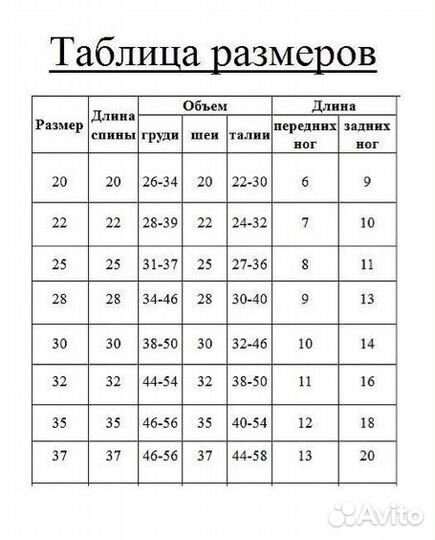 Таблица размеров

| Размер | Длина спины | Объем груди | Объем шеи | Объем талии | Длина передних ног | Длина задних ног |
|---|---|---|---|---|---|---|
| 20 | 20 | 26-34 | 20 | 22-30 | 6 | 9 |
| 22 | 22 | 28-39 | 22 | 24-32 | 7 | 10 |
| 25 | 25 | 31-37 | 25 | 27-36 | 8 | 11 |
| 28 | 28 | 34-46 | 28 | 30-40 | 9 | 13 |
| 30 | 30 | 38-50 | 30 | 32-46 | 10 | 14 |
| 32 | 32 | 44-54 | 32 | 38-50 | 11 | 16 |
| 35 | 35 | 46-56 | 35 | 40-54 | 12 | 18 |
| 37 | 37 | 46-56 | 37 | 44-58 | 13 | 20 |

Avito